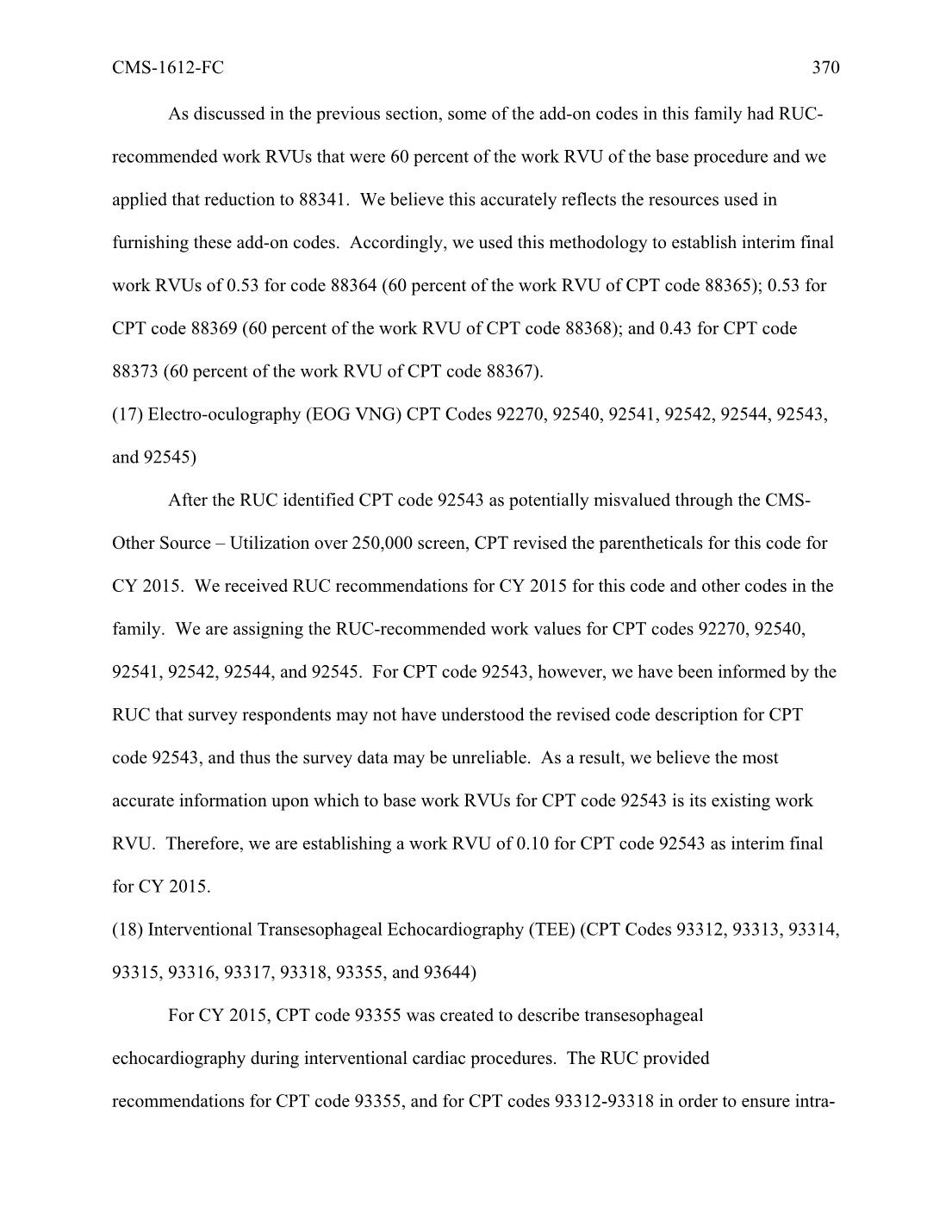 CMS-1612-FC 370

As discussed in the previous section, some of the add-on codes in this family had RUC-recommended work RVUs that were 60 percent of the work RVU of the base procedure and we applied that reduction to 88341. We believe this accurately reflects the resources used in furnishing these add-on codes. Accordingly, we used this methodology to establish interim final work RVUs of 0.53 for code 88364 (60 percent of the work RVU of CPT code 88365); 0.53 for CPT code 88369 (60 percent of the work RVU of CPT code 88368); and 0.43 for CPT code 88373 (60 percent of the work RVU of CPT code 88367).

(17) Electro-oculography (EOG VNG) CPT Codes 92270, 92540, 92541, 92542, 92544, 92543, and 92545)

After the RUC identified CPT code 92543 as potentially misvalued through the CMS-Other Source – Utilization over 250,000 screen, CPT revised the parentheticals for this code for CY 2015. We received RUC recommendations for CY 2015 for this code and other codes in the family. We are assigning the RUC-recommended work values for CPT codes 92270, 92540, 92541, 92542, 92544, and 92545. For CPT code 92543, however, we have been informed by the RUC that survey respondents may not have understood the revised code description for CPT code 92543, and thus the survey data may be unreliable. As a result, we believe the most accurate information upon which to base work RVUs for CPT code 92543 is its existing work RVU. Therefore, we are establishing a work RVU of 0.10 for CPT code 92543 as interim final for CY 2015.

(18) Interventional Transesophageal Echocardiography (TEE) (CPT Codes 93312, 93313, 93314, 93315, 93316, 93317, 93318, 93355, and 93644)

For CY 2015, CPT code 93355 was created to describe transesophageal echocardiography during interventional cardiac procedures. The RUC provided recommendations for CPT code 93355, and for CPT codes 93312-93318 in order to ensure intra-